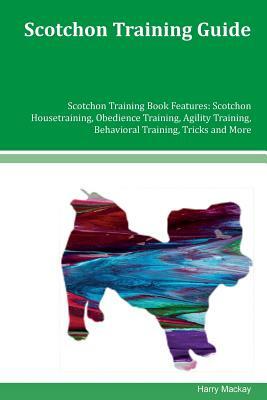 Scotchon Training Guide

Scotchon Training Book Features: Scotchon Housetraining, Obedience Training, Agility Training, Behavioral Training, Tricks and More

Harry Mackay